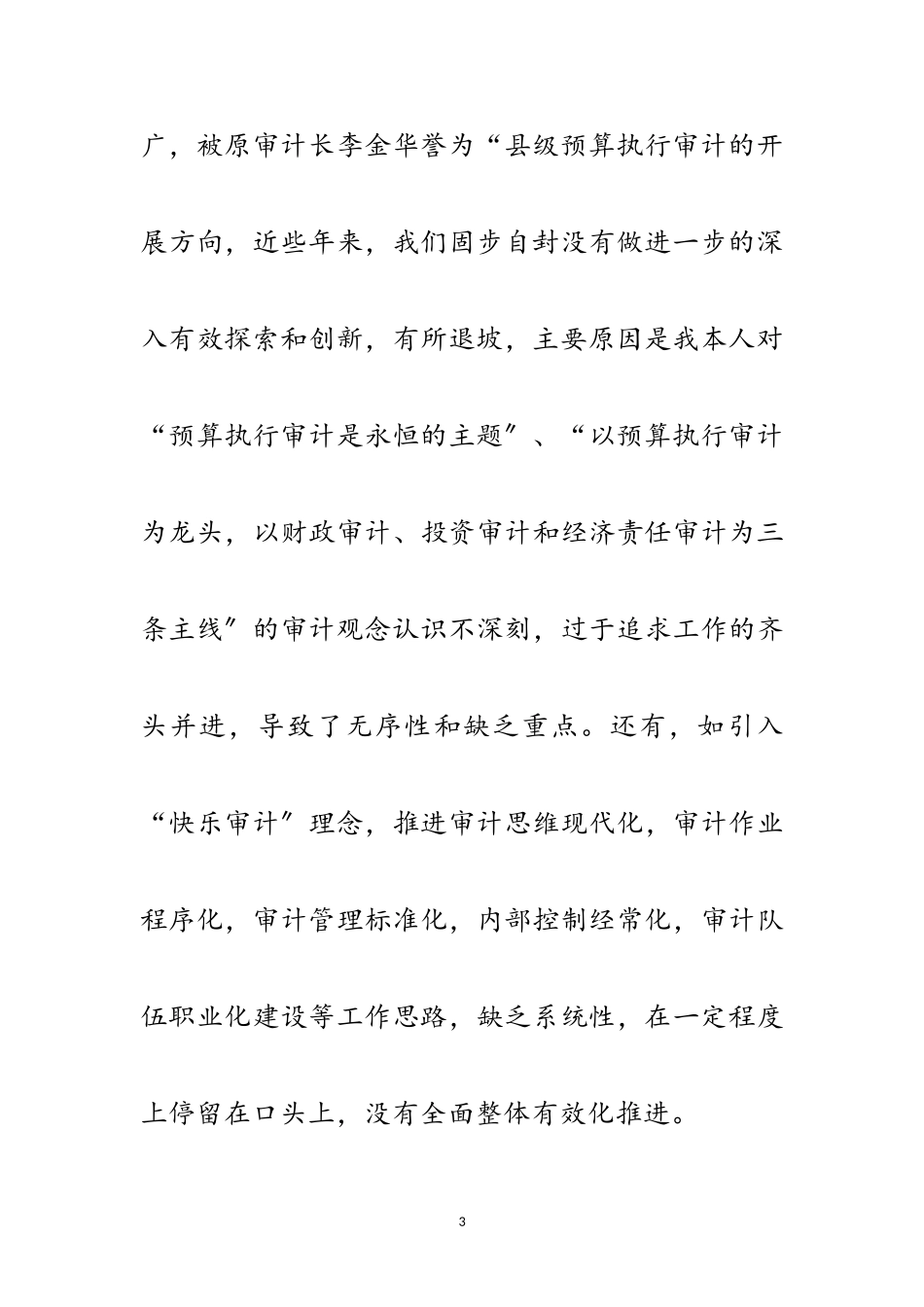 广，被原审计长李金华誉为“县级预算执行审计的开展方向，近些年来，我们固步自封没有做进一步的深入有效探索和创新，有所退坡，主要原因是我本人对“预算执行审计是永恒的主题”、“以预算执行审计为龙头，以财政审计、投资审计和经济责任审计为三条主线”的审计观念认识不深刻，过于追求工作的齐头并进，导致了无序性和缺乏重点。还有，如引入“快乐审计”理念，推进审计思维现代化，审计作业程序化，审计管理标准化，内部控制经常化，审计队伍职业化建设等工作思路，缺乏系统性，在一定程度上停留在口头上，没有全面整体有效化推进。

3